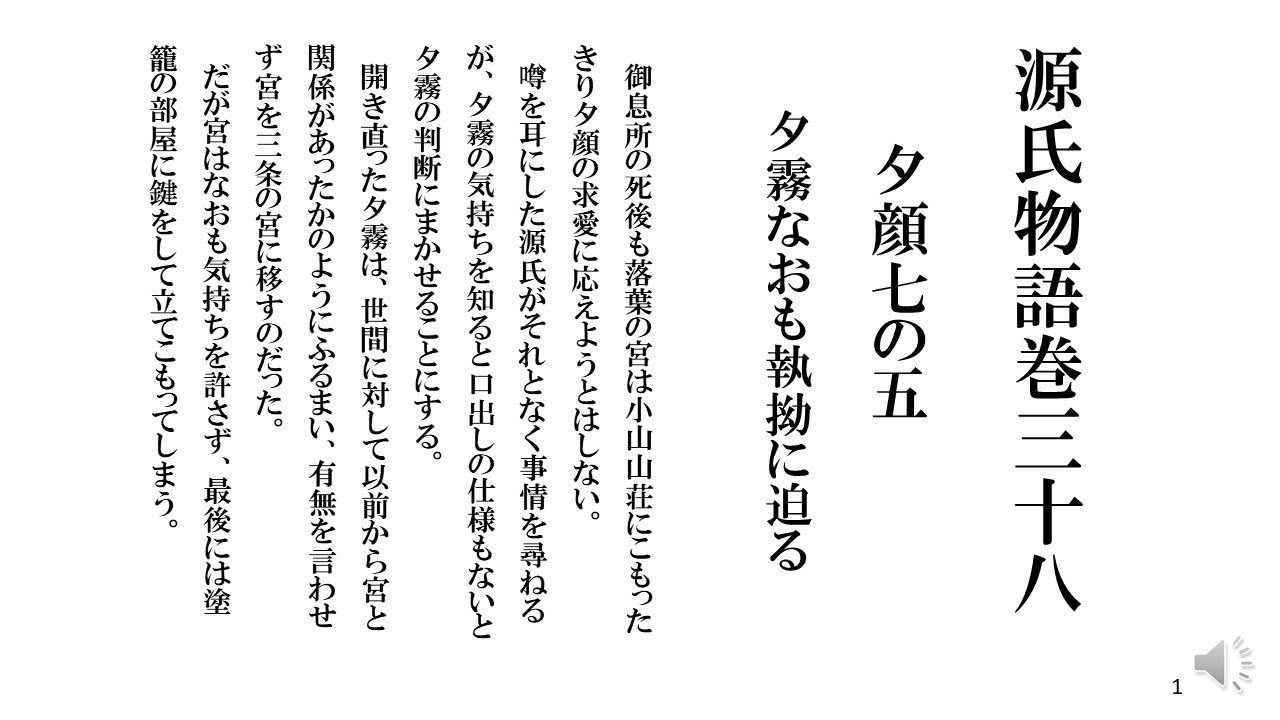 源氏物語巻三十八

夕顔七の五

夕霧なおも執拗に迫る

御息所の死後も落葉の宮は小山山荘にこもったきり夕顔の求愛に応えようとはしない。

噂を耳にした源氏がそれとなく事情を尋ねるが、夕霧の気持ちを知ると口出しの仕様もないと夕霧の判断にまかせることにする。

開き直った夕霧は、世間に対して以前から宮と関係があったかのようにふるまい、有無を言わせず宮を三条の宮に移すのだった。

だが宮はなおも気持ちを許さず、最後には塗籠の部屋に鍵をして立てこもってしまう。

1